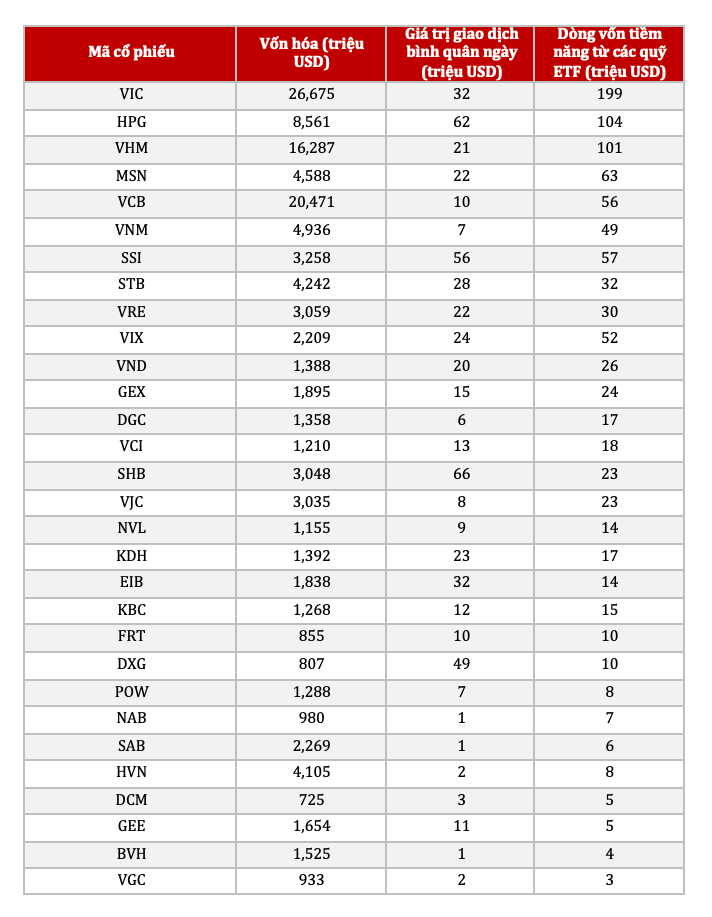 | Mã cổ phiếu | Vốn hóa (triệu USD) | Giá trị giao dịch bình quân ngày (triệu USD) | Dòng vốn tiềm năng từ các quỹ ETF (triệu USD) |
|---|---|---|---|
| VIC | 26,675 | 32 | 199 |
| HPG | 8,561 | 62 | 104 |
| VHM | 16,287 | 21 | 101 |
| MSN | 4,588 | 22 | 63 |
| VCB | 20,471 | 10 | 56 |
| VNM | 4,936 | 7 | 49 |
| SSI | 3,258 | 56 | 57 |
| STB | 4,242 | 28 | 32 |
| VRE | 3,059 | 22 | 30 |
| VIX | 2,209 | 24 | 52 |
| VND | 1,388 | 20 | 26 |
| GEX | 1,895 | 15 | 24 |
| DGC | 1,358 | 6 | 17 |
| VCI | 1,210 | 13 | 18 |
| SHB | 3,048 | 66 | 23 |
| VJC | 3,035 | 8 | 23 |
| NVL | 1,155 | 9 | 14 |
| KDH | 1,392 | 23 | 17 |
| EIB | 1,838 | 32 | 14 |
| KBC | 1,268 | 12 | 15 |
| FRT | 855 | 10 | 10 |
| DXG | 807 | 49 | 10 |
| POW | 1,288 | 7 | 8 |
| NAB | 980 | 1 | 7 |
| SAB | 2,269 | 1 | 6 |
| HVN | 4,105 | 2 | 8 |
| DCM | 725 | 3 | 5 |
| GEE | 1,654 | 11 | 5 |
| BVH | 1,525 | 1 | 4 |
| VGC | 933 | 2 | 3 |